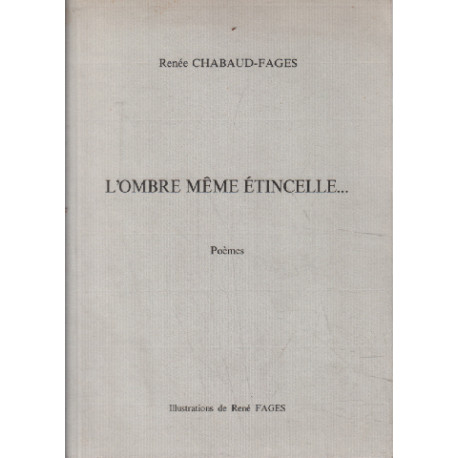 Renée CHABAUD-FAGES

L'OMBRE MÊME ÉTINCELLE...

Poèmes

Illustrations de René FAGES